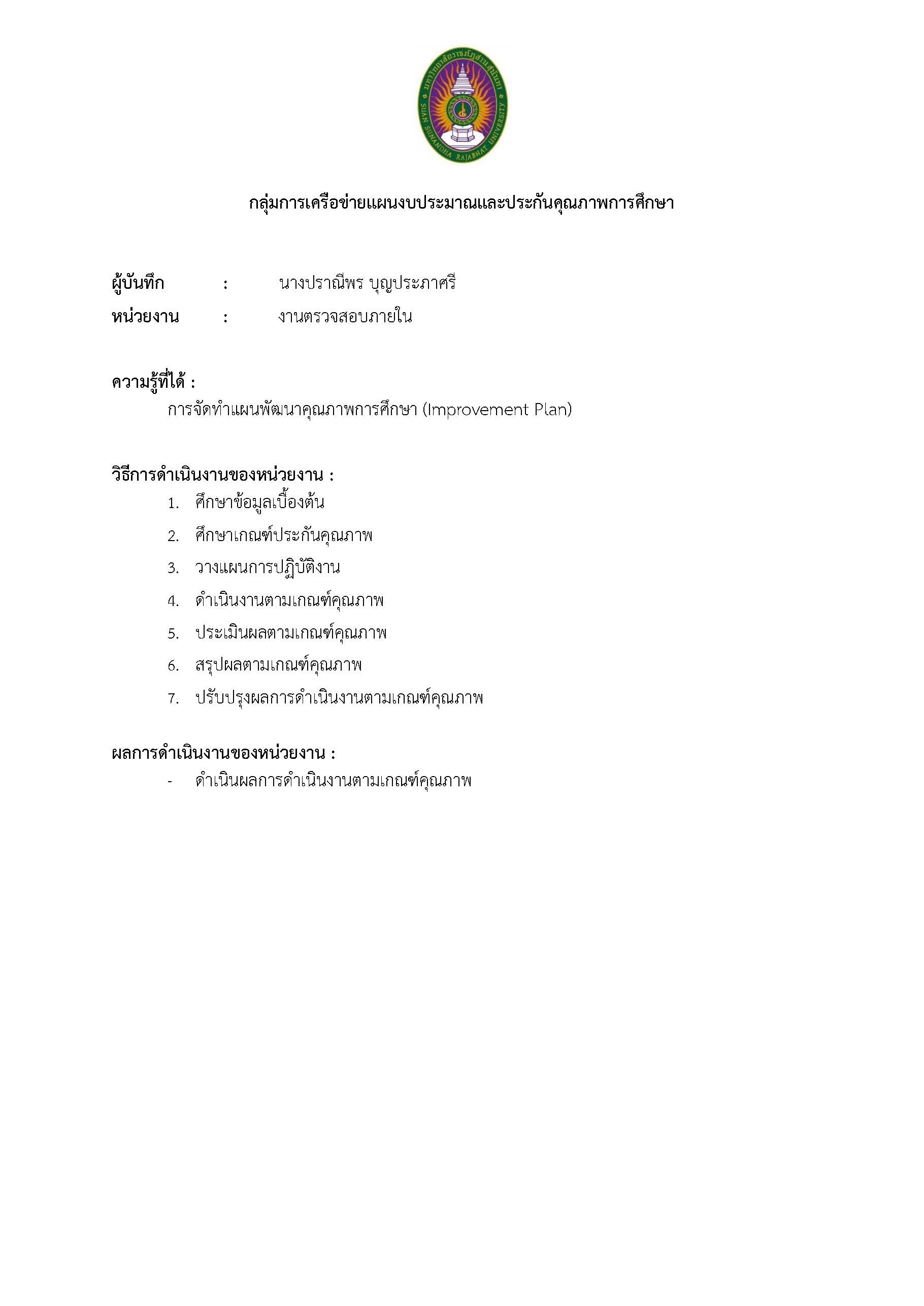 มหาวิทยาลัยราชภัฏสวนสุนันทา
SUAN SUNANDHA RAJABHAT UNIVERSITY

กลุ่มการเครือข่ายแผนงบประมาณและประกันคุณภาพการศึกษา

ผู้บันทึก : นางปราณีพร บุญประภาศรี
หน่วยงาน : งานตรวจสอบภายใน

ความรู้ที่ได้ :
การจัดทำแผนพัฒนาคุณภาพการศึกษา (Improvement Plan)

วิธีการดำเนินงานของหน่วยงาน :
1. ศึกษาข้อมูลเบื้องต้น
2. ศึกษาเกณฑ์ประกันคุณภาพ
3. วางแผนการปฏิบัติงาน
4. ดำเนินงานตามเกณฑ์คุณภาพ
5. ประเมินผลตามเกณฑ์คุณภาพ
6. สรุปผลตามเกณฑ์คุณภาพ
7. ปรับปรุงผลการดำเนินงานตามเกณฑ์คุณภาพ

ผลการดำเนินงานของหน่วยงาน :
- ดำเนินผลการดำเนินงานตามเกณฑ์คุณภาพ